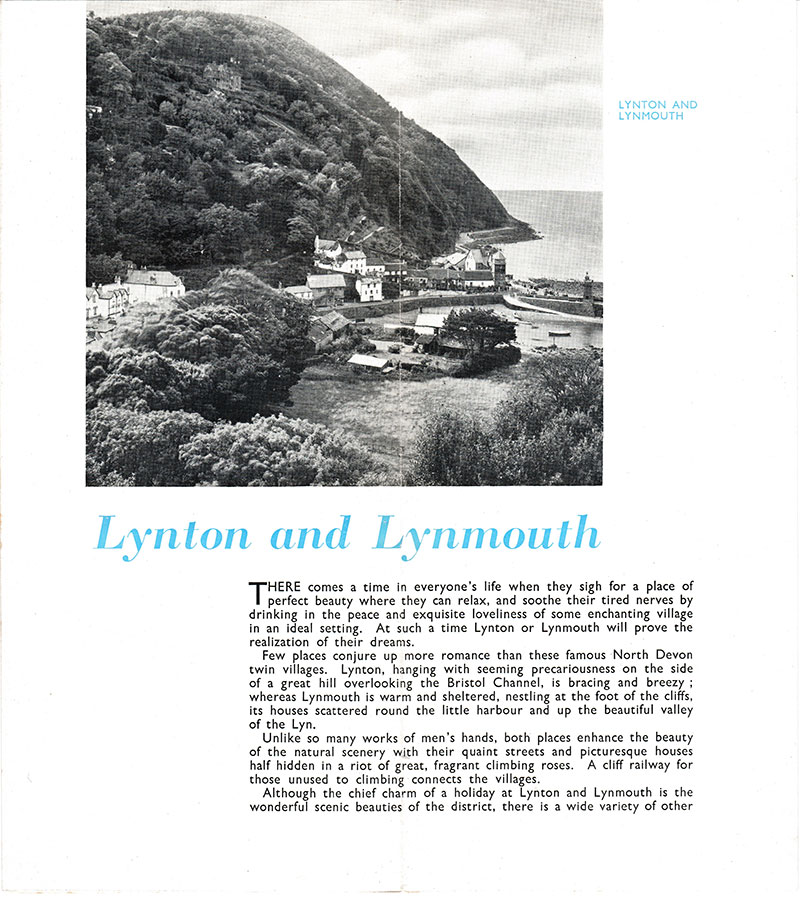 LYNTON AND LYNMOUTH

Lynton and Lynmouth

THERE comes a time in everyone's life when they sigh for a place of perfect beauty where they can relax, and soothe their tired nerves by drinking in the peace and exquisite loveliness of some enchanting village in an ideal setting. At such a time Lynton or Lynmouth will prove the realization of their dreams.

Few places conjure up more romance than these famous North Devon twin villages. Lynton, hanging with seeming precariousness on the side of a great hill overlooking the Bristol Channel, is bracing and breezy; whereas Lynmouth is warm and sheltered, nestling at the foot of the cliffs, its houses scattered round the little harbour and up the beautiful valley of the Lyn.

Unlike so many works of men's hands, both places enhance the beauty of the natural scenery with their quaint streets and picturesque houses half hidden in a riot of great, fragrant climbing roses. A cliff railway for those unused to climbing connects the villages.

Although the chief charm of a holiday at Lynton and Lynmouth is the wonderful scenic beauties of the district, there is a wide variety of other